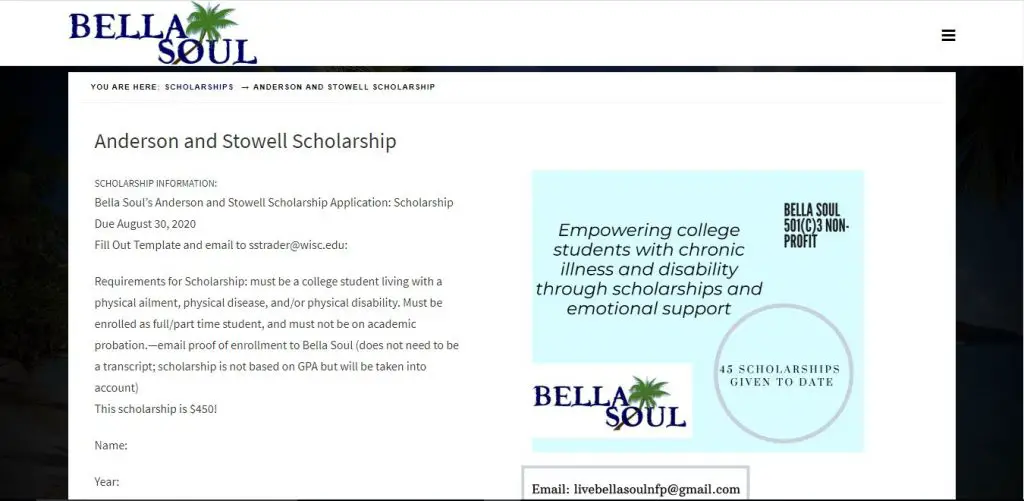 BELLA SOUL

YOU ARE HERE: SCHOLARSHIPS → ANDERSON AND STOWELL SCHOLARSHIP

Anderson and Stowell Scholarship

SCHOLARSHIP INFORMATION:
Bella Soul's Anderson and Stowell Scholarship Application: Scholarship Due August 30, 2020
Fill Out Template and email to sstrader@wisc.edu:

Requirements for Scholarship: must be a college student living with a physical ailment, physical disease, and/or physical disability. Must be enrolled as full/part time student, and must not be on academic probation.—email proof of enrollment to Bella Soul (does not need to be a transcript; scholarship is not based on GPA but will be taken into account)
This scholarship is $450!

Name:

Year:

Empowering college students with chronic illness and disability through scholarships and emotional support

BELLA SOUL 501(C)3 NON-PROFIT

45 SCHOLARSHIPS GIVEN TO DATE

BELLA SOUL

Email: livebellasoulnfp@gmail.com